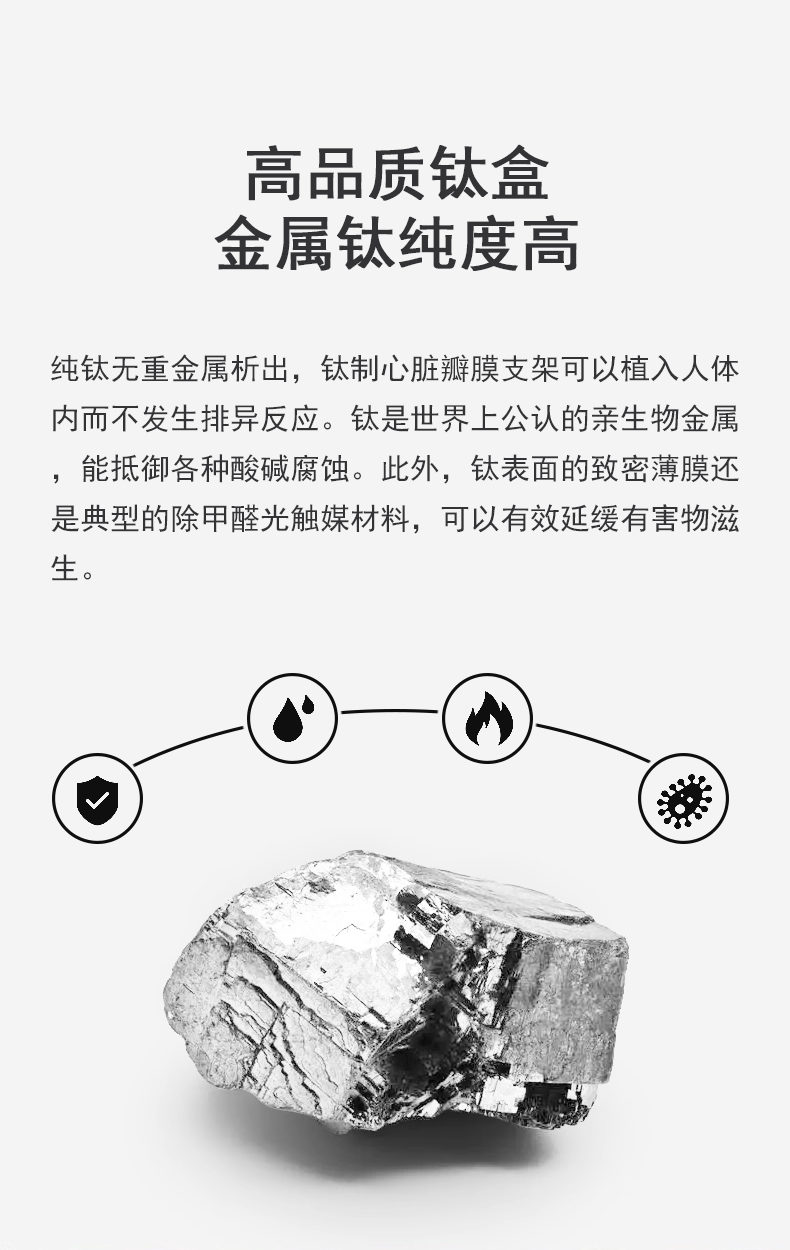 高品质钛盒
金属钛纯度高

纯钛无重金属析出，钛制心脏瓣膜支架可以植入人体内而不发生排异反应。钛是世界上公认的亲生物金属，能抵御各种酸碱腐蚀。此外，钛表面的致密薄膜还是典型的除甲醛光触媒材料，可以有效延缓有害物滋生。